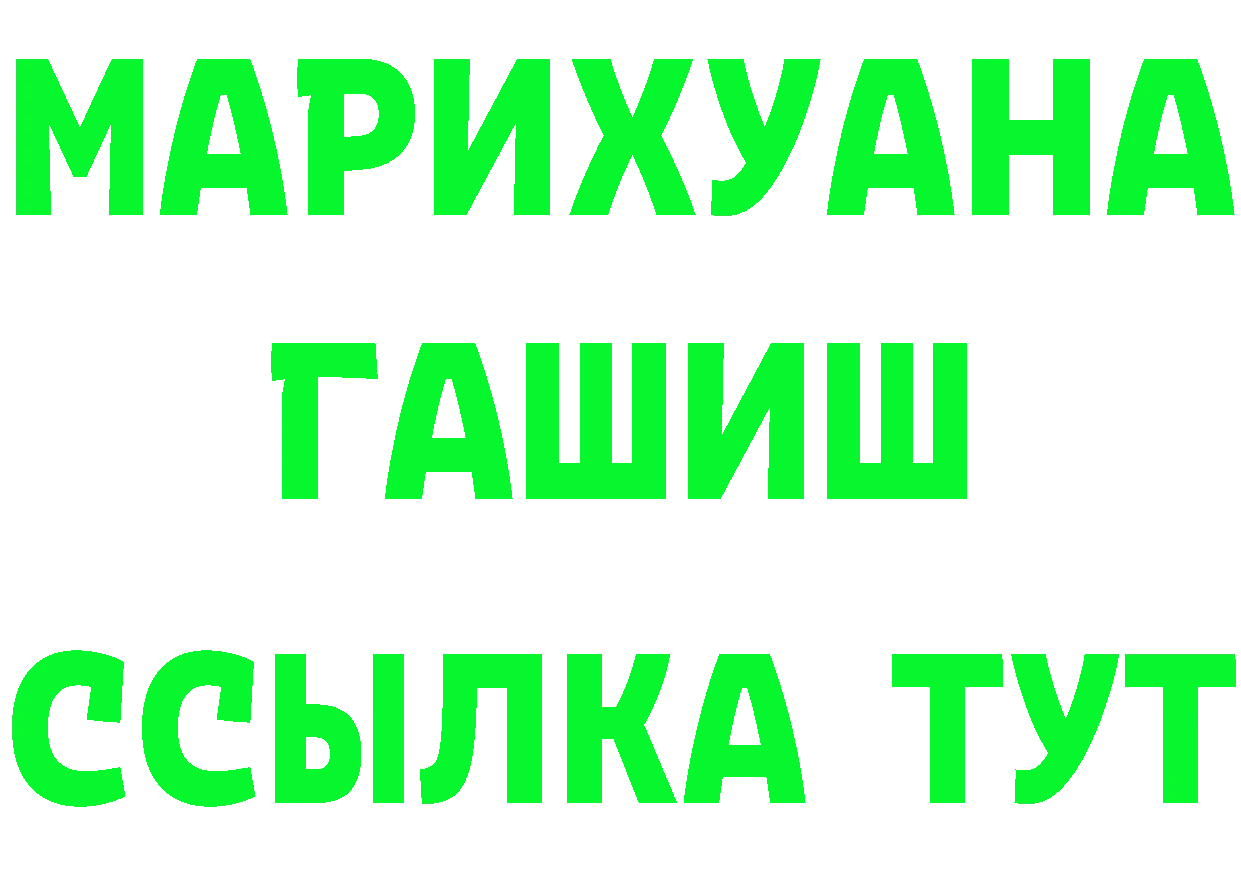 МАРИХУАНА
ГАШИШ
ССЫЛКА ТУТ